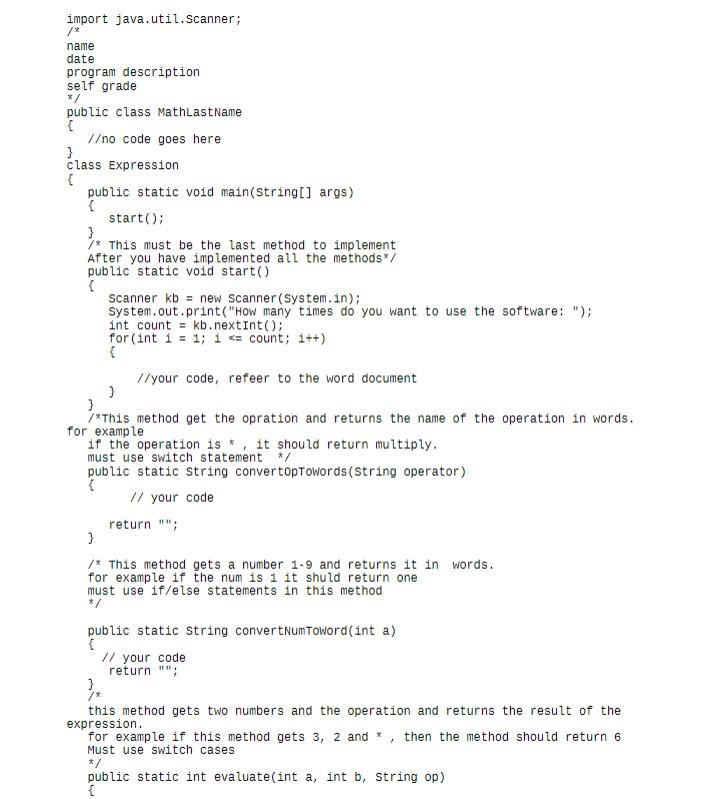 import java.util.Scanner;
/*
name
date
program description
self grade
*/
public class MathLastName
{
   //no code goes here
}
class Expression
{
   public static void main(String[] args)
   {
      start();
   }
   /* This must be the last method to implement
   After you have implemented all the methods*/
   public static void start()
   {
      Scanner kb = new Scanner(System.in);
      System.out.print("How many times do you want to use the software: ");
      int count = kb.nextInt();
      for(int i = 1; i <= count; i++)
      {

         //your code, refeer to the word document
      }
   }
   /*This method get the opration and returns the name of the operation in words.
for example
   if the operation is * , it should return multiply.
   must use switch statement  */
   public static String convertOpToWords(String operator)
   {
        // your code

      return "";
   }

   /* This method gets a number 1-9 and returns it in  words.
   for example if the num is 1 it shuld return one
   must use if/else statements in this method
   */

   public static String convertNumToWord(int a)
   {
     // your code
      return "";
   }
   /*
   this method gets two numbers and the operation and returns the result of the
expression.
   for example if this method gets 3, 2 and * , then the method should return 6
   Must use switch cases
   */
   public static int evaluate(int a, int b, String op)
   {